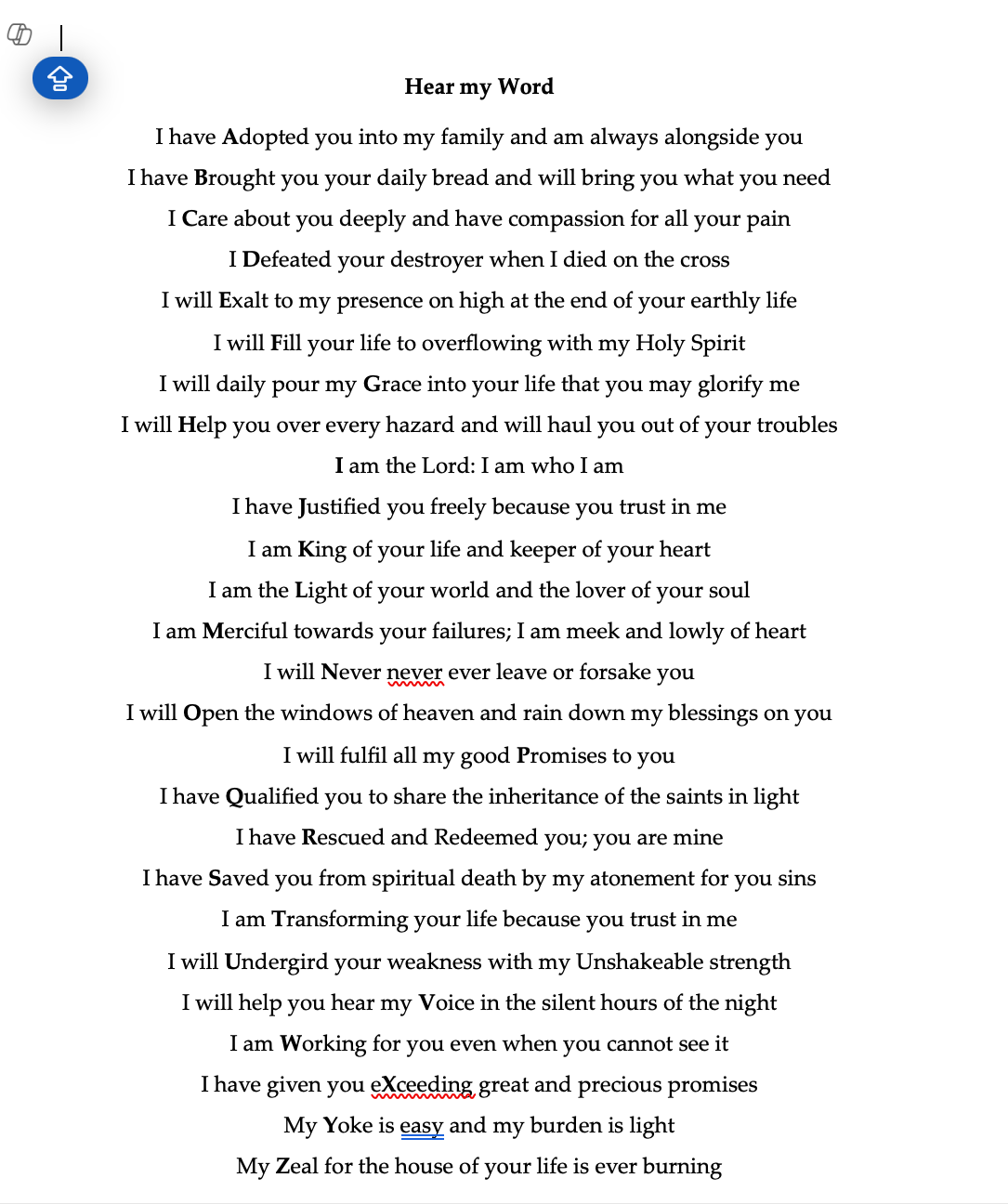 Hear my Word

I have Adopted you into my family and am always alongside you

I have Brought you your daily bread and will bring you what you need

I Care about you deeply and have compassion for all your pain

I Defeated your destroyer when I died on the cross

I will Exalt to my presence on high at the end of your earthly life

I will Fill your life to overflowing with my Holy Spirit

I will daily pour my Grace into your life that you may glorify me

I will Help you over every hazard and will haul you out of your troubles

I am the Lord: I am who I am

I have Justified you freely because you trust in me

I am King of your life and keeper of your heart

I am the Light of your world and the lover of your soul

I am Merciful towards your failures; I am meek and lowly of heart

I will Never never ever leave or forsake you

I will Open the windows of heaven and rain down my blessings on you

I will fulfil all my good Promises to you

I have Qualified you to share the inheritance of the saints in light

I have Rescued and Redeemed you; you are mine

I have Saved you from spiritual death by my atonement for you sins

I am Transforming your life because you trust in me

I will Undergird your weakness with my Unshakeable strength

I will help you hear my Voice in the silent hours of the night

I am Working for you even when you cannot see it

I have given you eXceeding great and precious promises

My Yoke is easy and my burden is light

My Zeal for the house of your life is ever burning